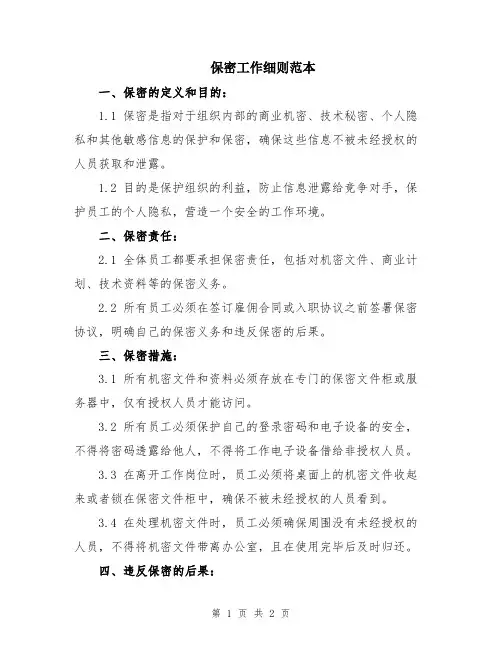 保密工作细则范本

一、保密的定义和目的：

1.1 保密是指对于组织内部的商业机密、技术秘密、个人隐私和其他敏感信息的保护和保密，确保这些信息不被未经授权的人员获取和泄露。

1.2 目的是保护组织的利益，防止信息泄露给竞争对手，保护员工的个人隐私，营造一个安全的工作环境。

二、保密责任：

2.1 全体员工都要承担保密责任，包括对机密文件、商业计划、技术资料等的保密义务。

2.2 所有员工必须在签订雇佣合同或入职协议之前签署保密协议，明确自己的保密义务和违反保密的后果。

三、保密措施：

3.1 所有机密文件和资料必须存放在专门的保密文件柜或服务器中，仅有授权人员才能访问。

3.2 所有员工必须保护自己的登录密码和电子设备的安全，不得将密码透露给他人，不得将工作电子设备借给非授权人员。

3.3 在离开工作岗位时，员工必须将桌面上的机密文件收起来或者锁在保密文件柜中，确保不被未经授权的人员看到。

3.4 在处理机密文件时，员工必须确保周围没有未经授权的人员，不得将机密文件带离办公室，且在使用完毕后及时归还。

四、违反保密的后果：

第 1 页 共 2 页